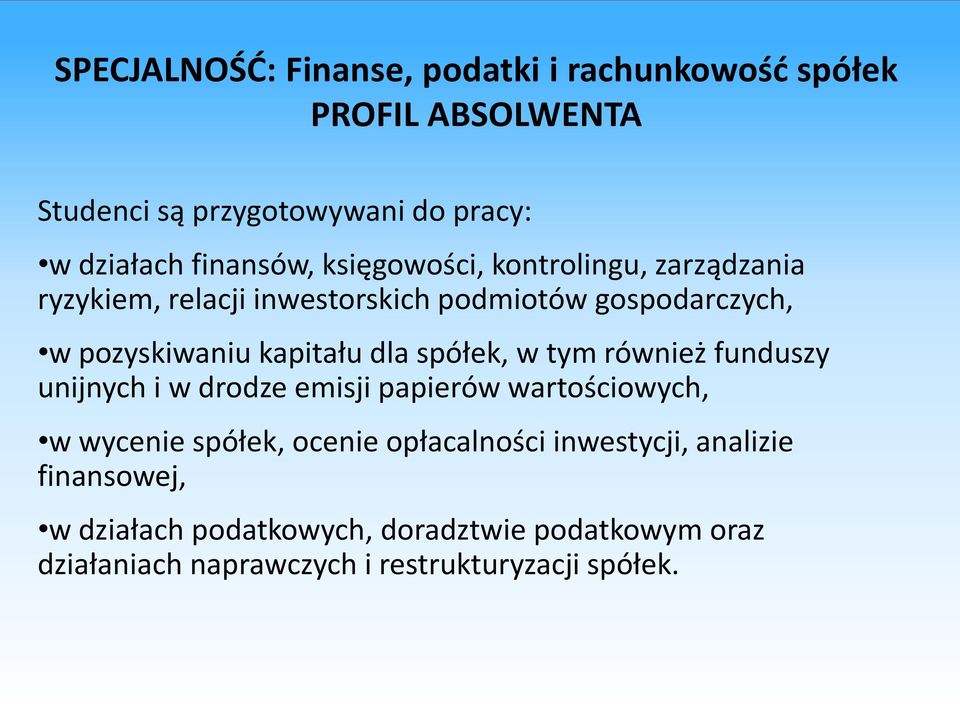 SPECJALNOŚĆ: Finanse, podatki i rachunkowość spółek
PROFIL ABSOLWENTA

Studenci są przygotowywani do pracy:

•w działach finansów, księgowości, kontrolingu, zarządzania ryzykiem, relacji inwestorskich podmiotów gospodarczych,

•w pozyskiwaniu kapitału dla spółek, w tym również funduszy unijnych i w drodze emisji papierów wartościowych,

•w wycenie spółek, ocenie opłacalności inwestycji, analizie finansowej,

•w działach podatkowych, doradztwie podatkowym oraz działaniach naprawczych i restrukturyzacji spółek.